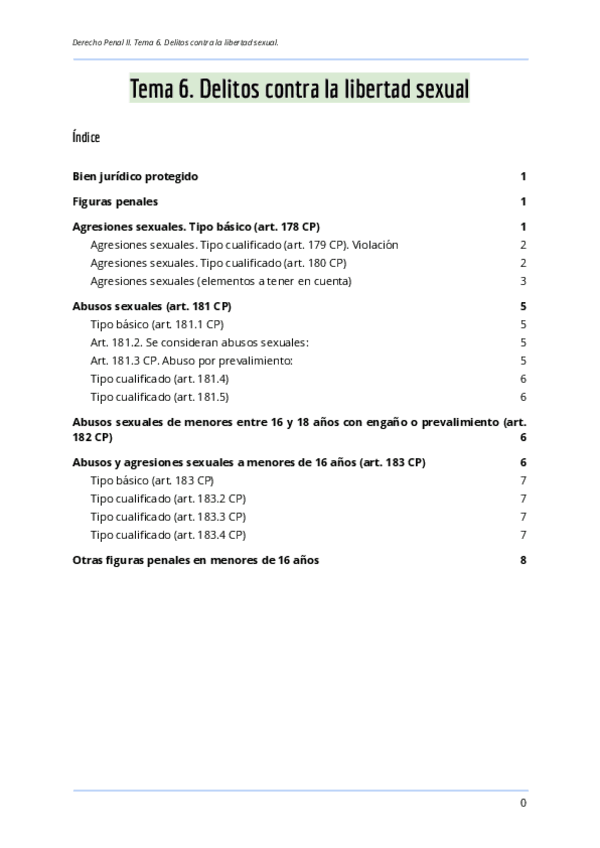 Derecho Penal II. Tema 6. Delitos contra la libertad sexual.

Tema 6. Delitos contra la libertad sexual

Índice

Bien jurídico protegido 1

Figuras penales 1

Agresiones sexuales. Tipo básico (art. 178 CP) 1
Agresiones sexuales. Tipo cualificado (art. 179 CP). Violación 2
Agresiones sexuales. Tipo cualificado (art. 180 CP) 2
Agresiones sexuales (elementos a tener en cuenta) 3

Abusos sexuales (art. 181 CP) 5
Tipo básico (art. 181.1 CP) 5
Art. 181.2. Se consideran abusos sexuales: 5
Art. 181.3 CP. Abuso por prevalimiento: 5
Tipo cualificado (art. 181.4) 6
Tipo cualificado (art. 181.5) 6

Abusos sexuales de menores entre 16 y 18 años con engaño o prevalimiento (art. 182 CP) 6

Abusos y agresiones sexuales a menores de 16 años (art. 183 CP) 6
Tipo básico (art. 183 CP) 7
Tipo cualificado (art. 183.2 CP) 7
Tipo cualificado (art. 183.3 CP) 7
Tipo cualificado (art. 183.4 CP) 7

Otras figuras penales en menores de 16 años 8

0